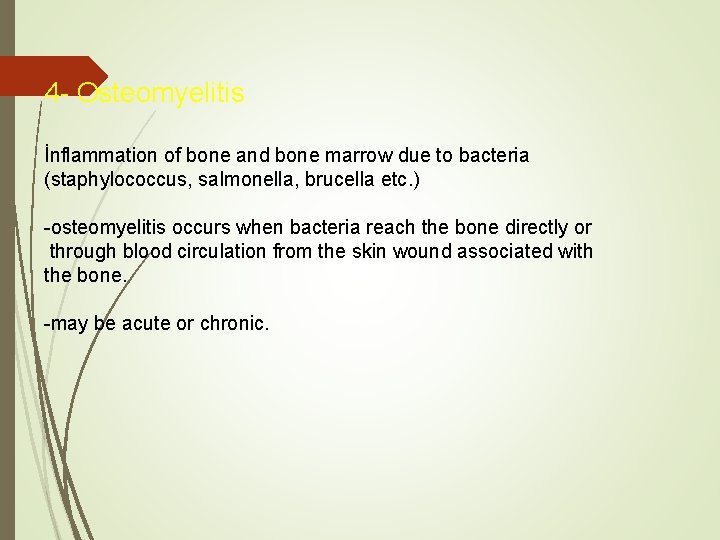 4- Osteomyelitis

İnflammation of bone and bone marrow due to bacteria (staphylococcus, salmonella, brucella etc.)

-osteomyelitis occurs when bacteria reach the bone directly or through blood circulation from the skin wound associated with the bone.

-may be acute or chronic.